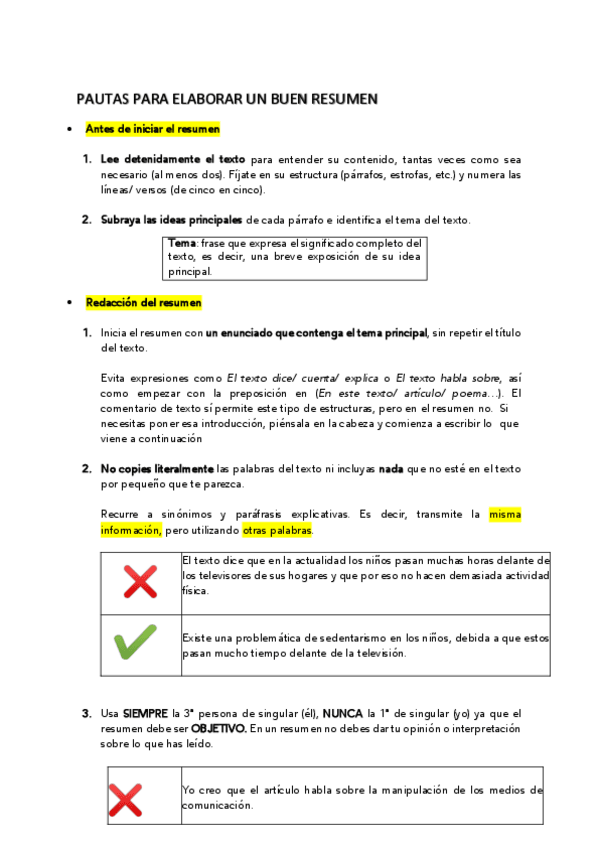 PAUTAS PARA ELABORAR UN BUEN RESUMEN

• Antes de iniciar el resumen

1. Lee detenidamente el texto para entender su contenido, tantas veces como sea necesario (al menos dos). Fíjate en su estructura (párrafos, estrofas, etc.) y numera las líneas/ versos (de cinco en cinco).

2. Subraya las ideas principales de cada párrafo e identifica el tema del texto.

Tema: frase que expresa el significado completo del texto, es decir, una breve exposición de su idea principal.

• Redacción del resumen

1. Inicia el resumen con un enunciado que contenga el tema principal, sin repetir el título del texto.

Evita expresiones como El texto dice/ cuenta/ explica o El texto habla sobre, así como empezar con la preposición en (En este texto/ artículo/ poema…). El comentario de texto sí permite este tipo de estructuras, pero en el resumen no. Si necesitas poner esa introducción, piénsala en la cabeza y comienza a escribir lo que viene a continuación

2. No copies literalmente las palabras del texto ni incluyas nada que no esté en el texto por pequeño que te parezca.

Recurre a sinónimos y paráfrasis explicativas. Es decir, transmite la misma información, pero utilizando otras palabras.

| | |
|---|---|
| | El texto dice que en la actualidad los niños pasan muchas horas delante de los televisores de sus hogares y que por eso no hacen demasiada actividad física. |
| | Existe una problemática de sedentarismo en los niños, debida a que estos pasan mucho tiempo delante de la televisión. |

3. Usa SIEMPRE la 3ª persona de singular (él), NUNCA la 1ª de singular (yo) ya que el resumen debe ser OBJETIVO. En un resumen no debes dar tu opinión o interpretación sobre lo que has leído.

| | |
|---|---|
| | Yo creo que el artículo habla sobre la manipulación de los medios de comunicación. |